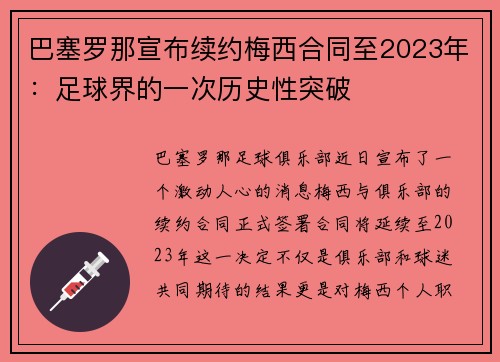 巴塞罗那宣布续约梅西合同至2023年：足球界的一次历史性突破

巴塞罗那足球俱乐部近日宣布了一个激动人心的消息梅西与俱乐部的续约合同正式签署合同将延续至2023年这一决定不仅是俱乐部和球迷共同期待的结果更是对梅西个人职